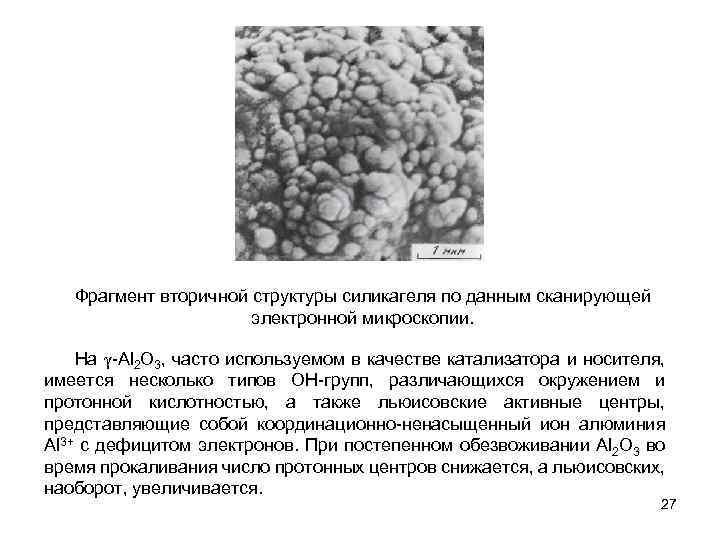 1 мкм

Фрагмент вторичной структуры силикагеля по данным сканирующей электронной микроскопии.

На $\gamma$-$Al_2O_3$, часто используемом в качестве катализатора и носителя, имеется несколько типов ОН-групп, различающихся окружением и протонной кислотностью, а также льюисовские активные центры, представляющие собой координационно-ненасыщенный ион алюминия $Al^{3+}$ с дефицитом электронов. При постепенном обезвоживании $Al_2O_3$ во время прокаливания число протонных центров снижается, а льюисовских, наоборот, увеличивается.

27